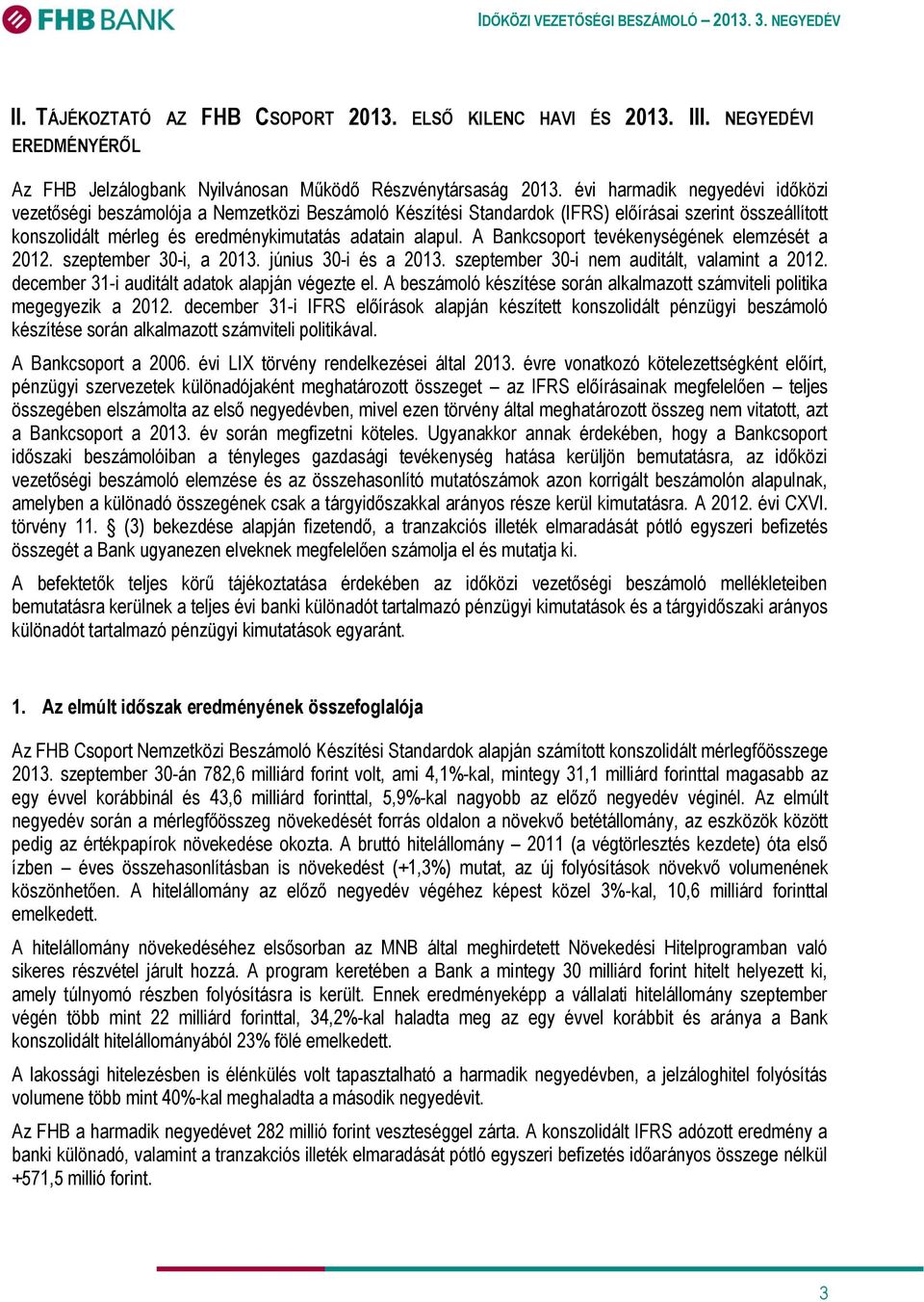 FHB BANK

IDŐKÖZI VEZETŐSÉGI BESZÁMOLÓ – 2013. 3. NEGYEDÉV

II. TÁJÉKOZTATÓ AZ FHB CSOPORT 2013. ELSŐ KILENC HAVI ÉS 2013. III. NEGYEDÉVI EREDMÉNYÉRŐL

Az FHB Jelzálogbank Nyilvánosan Működő Részvénytársaság 2013. évi harmadik negyedévi időközi vezetőségi beszámolója a Nemzetközi Beszámoló Készítési Standardok (IFRS) előírásai szerint összeállított konszolidált mérleg és eredménykimutatás adatain alapul. A Bankcsoport tevékenységének elemzését a 2012. szeptember 30-i, a 2013. június 30-i és a 2013. szeptember 30-i nem auditált, valamint a 2012. december 31-i auditált adatok alapján végezte el. A beszámoló készítése során alkalmazott számviteli politika megegyezik a 2012. december 31-i IFRS előírások alapján készített konszolidált pénzügyi beszámoló készítése során alkalmazott számviteli politikával.

A Bankcsoport a 2006. évi LIX törvény rendelkezései által 2013. évre vonatkozó kötelezettségként előírt, pénzügyi szervezetek különadójaként meghatározott összeget – az IFRS előírásainak megfelelően – teljes összegében elszámolta az első negyedévben, mivel ezen törvény által meghatározott összeg nem vitatott, azt a Bankcsoport a 2013. év során megfizetni köteles. Ugyanakkor annak érdekében, hogy a Bankcsoport időszaki beszámolóiban a tényleges gazdasági tevékenység hatása kerüljön bemutatásra, az időközi vezetőségi beszámoló elemzése és az összehasonlító mutatószámok azon korrigált beszámolón alapulnak, amelyben a különadó összegének csak a tárgyidőszakkal arányos része kerül kimutatásra. A 2012. évi CXVI. törvény 11. § (3) bekezdése alapján fizetendő, a tranzakciós illeték elmaradását pótló egyszeri befizetés összegét a Bank ugyanezen elveknek megfelelően számolja el és mutatja ki.

A befektetők teljes körű tájékoztatása érdekében az időközi vezetőségi beszámoló mellékleteiben bemutatásra kerülnek a teljes évi banki különadót tartalmazó pénzügyi kimutatások és a tárgyidőszaki arányos különadót tartalmazó pénzügyi kimutatások egyaránt.

1. Az elmúlt időszak eredményének összefoglalója

Az FHB Csoport Nemzetközi Beszámoló Készítési Standardok alapján számított konszolidált mérlegfőösszege 2013. szeptember 30-án 782,6 milliárd forint volt, ami 4,1%-kal, mintegy 31,1 milliárd forinttal magasabb az egy évvel korábbinál és 43,6 milliárd forinttal, 5,9%-kal nagyobb az előző negyedév véginél. Az elmúlt negyedév során a mérlegfőösszeg növekedését forrás oldalon a növekvő betétállomány, az eszközök között pedig az értékpapírok növekedése okozta. A bruttó hitelállomány – 2011 (a végtörlesztés kezdete) óta első ízben – éves összehasonlításban is növekedést (+1,3%) mutat, az új folyósítások növekvő volumenének köszönhetően. A hitelállomány az előző negyedév végéhez képest közel 3%-kal, 10,6 milliárd forinttal emelkedett.

A hitelállomány növekedéséhez elsősorban az MNB által meghirdetett Növekedési Hitelprogramban való sikeres részvétel járult hozzá. A program keretében a Bank a mintegy 30 milliárd forint hitelt helyezett ki, amely túlnyomó részben folyósításra is került. Ennek eredményeképp a vállalati hitelállomány szeptember végén több mint 22 milliárd forinttal, 34,2%-kal haladta meg az egy évvel korábbit és aránya a Bank konszolidált hitelállományából 23% fölé emelkedett.

A lakossági hitelezésben is élénkülés volt tapasztalható a harmadik negyedévben, a jelzáloghitel folyósítás volumene több mint 40%-kal meghaladta a második negyedévit.

Az FHB a harmadik negyedévet 282 millió forint veszteséggel zárta. A konszolidált IFRS adózott eredmény a banki különadó, valamint a tranzakciós illeték elmaradását pótló egyszeri befizetés időarányos összege nélkül +571,5 millió forint.

3